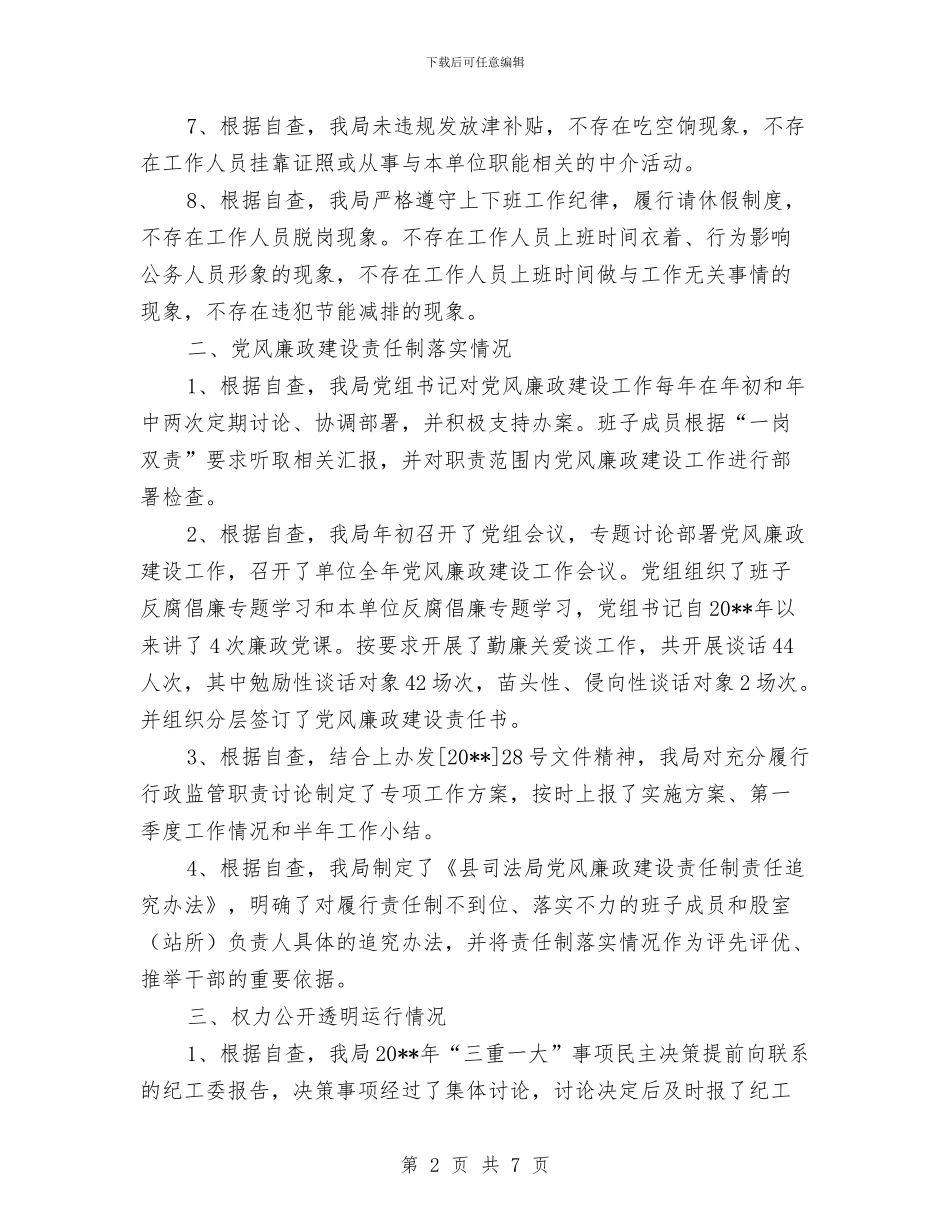 下载后可任意编辑

7、根据自查，我局未违规发放津补贴，不存在吃空饷现象，不存在工作人员挂靠证照或从事与本单位职能相关的中介活动。

8、根据自查，我局严格遵守上下班工作纪律，履行请休假制度，不存在工作人员脱岗现象。不存在工作人员上班时间衣着、行为影响公务人员形象的现象，不存在工作人员上班时间做与工作无关事情的现象，不存在违犯节能减排的现象。

二、党风廉政建设责任制落实情况

1、根据自查，我局党组书记对党风廉政建设工作每年在年初和年中两次定期讨论、协调部署，并积极支持办案。班子成员根据“一岗双责”要求听取相关汇报，并对职责范围内党风廉政建设工作进行部署检查。

2、根据自查，我局年初召开了党组会议，专题讨论部署党风廉政建设工作，召开了单位全年党风廉政建设工作会议。党组组织了班子反腐倡廉专题学习和本单位反腐倡廉专题学习，党组书记自20**年以来讲了4次廉政党课。按要求开展了勤廉关爱谈工作，共开展谈话44人次，其中勉励性谈话对象42场次，苗头性、侵向性谈话对象2场次。并组织分层签订了党风廉政建设责任书。

3、根据自查，结合上办发[20**]28号文件精神，我局对充分履行行政监管职责讨论制定了专项工作方案，按时上报了实施方案、第一季度工作情况和半年工作小结。

4、根据自查，我局制定了《县司法局党风廉政建设责任制责任追究办法》，明确了对履行责任制不到位、落实不力的班子成员和股室（站所）负责人具体的追究办法，并将责任制落实情况作为评先评优、推举干部的重要依据。

三、权力公开透明运行情况

1、根据自查，我局20**年“三重一大”事项民主决策提前向联系的纪工委报告，决策事项经过了集体讨论，讨论决定后及时报了纪工

第 2 页 共 7 页